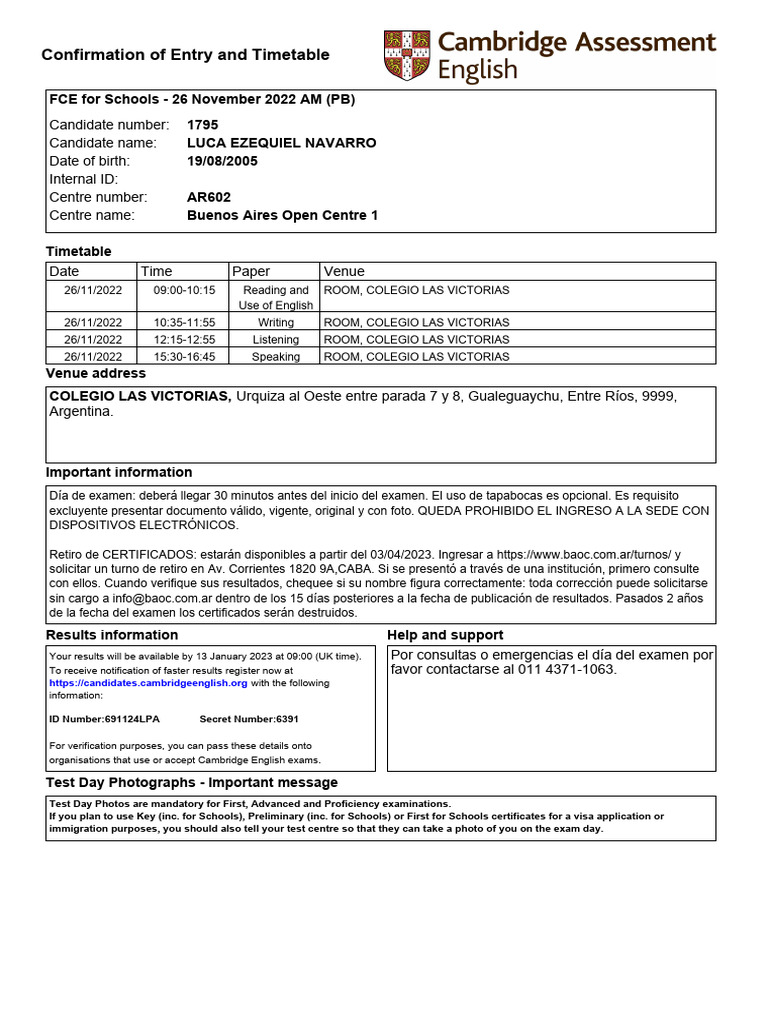 Confirmation of Entry and Timetable

Cambridge Assessment English

FCE for Schools - 26 November 2022 AM (PB)

Candidate number: 1795
Candidate name: LUCA EZEQUIEL NAVARRO
Date of birth: 19/08/2005
Internal ID:
Centre number: AR602
Centre name: Buenos Aires Open Centre 1

Timetable

| Date | Time | Paper | Venue |
|---|---|---|---|
| 26/11/2022 | 09:00-10:15 | Reading and Use of English | ROOM, COLEGIO LAS VICTORIAS |
| 26/11/2022 | 10:35-11:55 | Writing | ROOM, COLEGIO LAS VICTORIAS |
| 26/11/2022 | 12:15-12:55 | Listening | ROOM, COLEGIO LAS VICTORIAS |
| 26/11/2022 | 15:30-16:45 | Speaking | ROOM, COLEGIO LAS VICTORIAS |

Venue address

COLEGIO LAS VICTORIAS, Urquiza al Oeste entre parada 7 y 8, Gualeguaychu, Entre Ríos, 9999, Argentina.

Important information

Día de examen: deberá llegar 30 minutos antes del inicio del examen. El uso de tapabocas es opcional. Es requisito excluyente presentar documento válido, vigente, original y con foto. QUEDA PROHIBIDO EL INGRESO A LA SEDE CON DISPOSITIVOS ELECTRÓNICOS.

Retiro de CERTIFICADOS: estarán disponibles a partir del 03/04/2023. Ingresar a https://www.baoc.com.ar/turnos/ y solicitar un turno de retiro en Av. Corrientes 1820 9A,CABA. Si se presentó a través de una institución, primero consulte con ellos. Cuando verifique sus resultados, chequee si su nombre figura correctamente: toda corrección puede solicitarse sin cargo a info@baoc.com.ar dentro de los 15 días posteriores a la fecha de publicación de resultados. Pasados 2 años de la fecha del examen los certificados serán destruidos.

Results information

Your results will be available by 13 January 2023 at 09:00 (UK time).
To receive notification of faster results register now at https://candidates.cambridgeenglish.org with the following information:

ID Number:691124LPA Secret Number:6391

For verification purposes, you can pass these details onto organisations that use or accept Cambridge English exams.

Help and support

Por consultas o emergencias el día del examen por favor contactarse al 011 4371-1063.

Test Day Photographs - Important message

Test Day Photos are mandatory for First, Advanced and Proficiency examinations.
If you plan to use Key (inc. for Schools), Preliminary (inc. for Schools) or First for Schools certificates for a visa application or immigration purposes, you should also tell your test centre so that they can take a photo of you on the exam day.